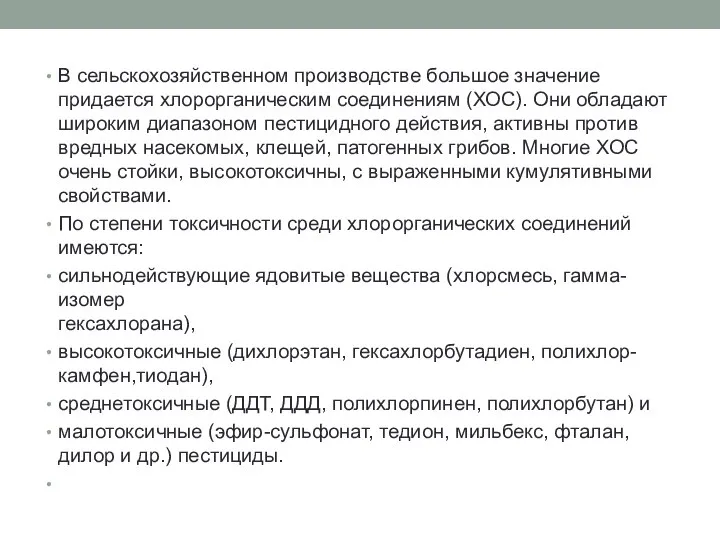 • В сельскохозяйственном производстве большое значение придается хлорорганическим соединениям (ХОС). Они обладают широким диапазоном пестицидного действия, активны против вредных насекомых, клещей, патогенных грибов. Многие ХОС очень стойки, высокотоксичны, с выраженными кумулятивными свойствами.

• По степени токсичности среди хлорорганических соединений имеются:

• сильнодействующие ядовитые вещества (хлорсмесь, гамма-изомер
гексахлорана),

• высокотоксичные (дихлорэтан, гексахлорбутадиен, полихлор-камфен,тиодан),

• среднетоксичные (ДДТ, ДДД, полихлорпинен, полихлорбутан) и

• малотоксичные (эфир-сульфонат, тедион, мильбекс, фталан, дилор и др.) пестициды.

•